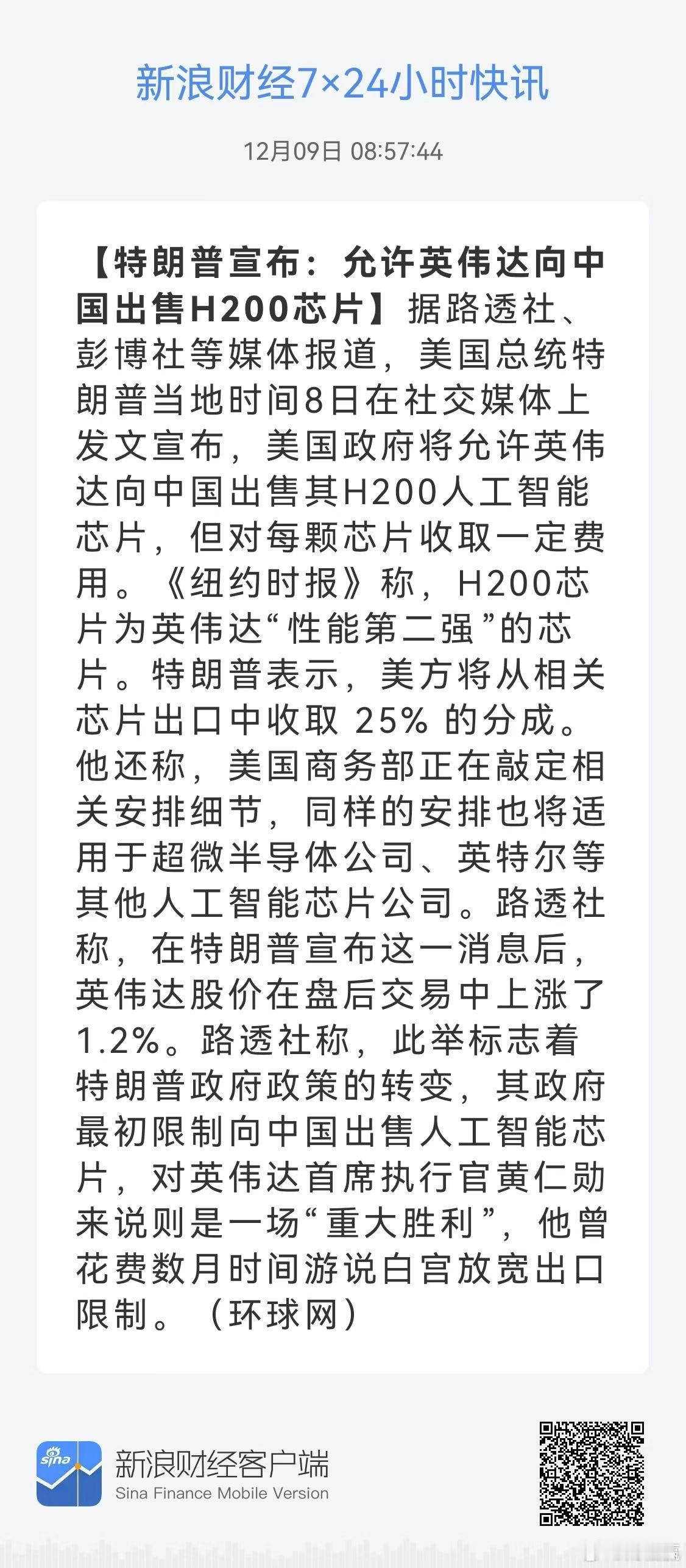 新浪财经7×24小时快讯

12月09日 08:57:44

【特朗普宣布：允许英伟达向中国出售H200芯片】据路透社、彭博社等媒体报道，美国总统特朗普当地时间8日在社交媒体上发文宣布，美国政府将允许英伟达向中国出售其H200人工智能芯片，但对每颗芯片收取一定费用。《纽约时报》称，H200芯片为英伟达“性能第二强”的芯片。特朗普表示，美方将从相关芯片出口中收取 25% 的分成。他还称，美国商务部正在敲定相关安排细节，同样的安排也将适用于超微半导体公司、英特尔等其他人工智能芯片公司。路透社称，在特朗普宣布这一消息后，英伟达股价在盘后交易中上涨了1.2%。路透社称，此举标志着特朗普政府政策的转变，其政府最初限制向中国出售人工智能芯片，对英伟达首席执行官黄仁勋来说则是一场“重大胜利”，他曾花费数月时间游说白宫放宽出口限制。（环球网）

sina

新浪财经客户端
Sina Finance Mobile Version